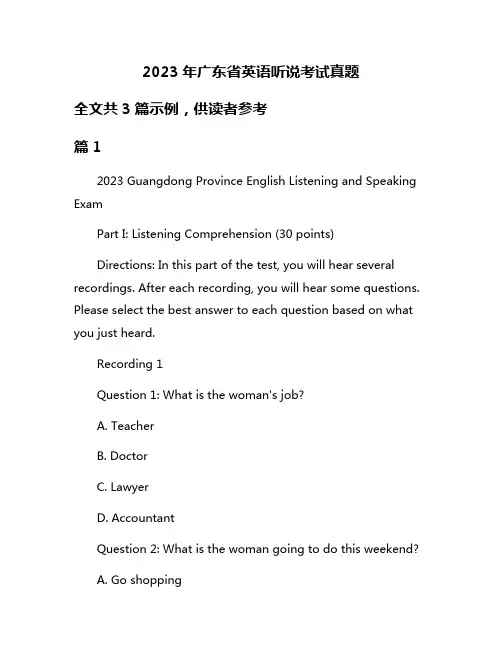 2023 年广东省英语听说考试真题

全文共 3 篇示例，供读者参考

篇 1

2023 Guangdong Province English Listening and Speaking Exam

Part I: Listening Comprehension (30 points)

Directions: In this part of the test, you will hear several recordings. After each recording, you will hear some questions. Please select the best answer to each question based on what you just heard.

Recording 1

Question 1: What is the woman's job?

A. Teacher

B. Doctor

C. Lawyer

D. Accountant

Question 2: What is the woman going to do this weekend?

A. Go shopping